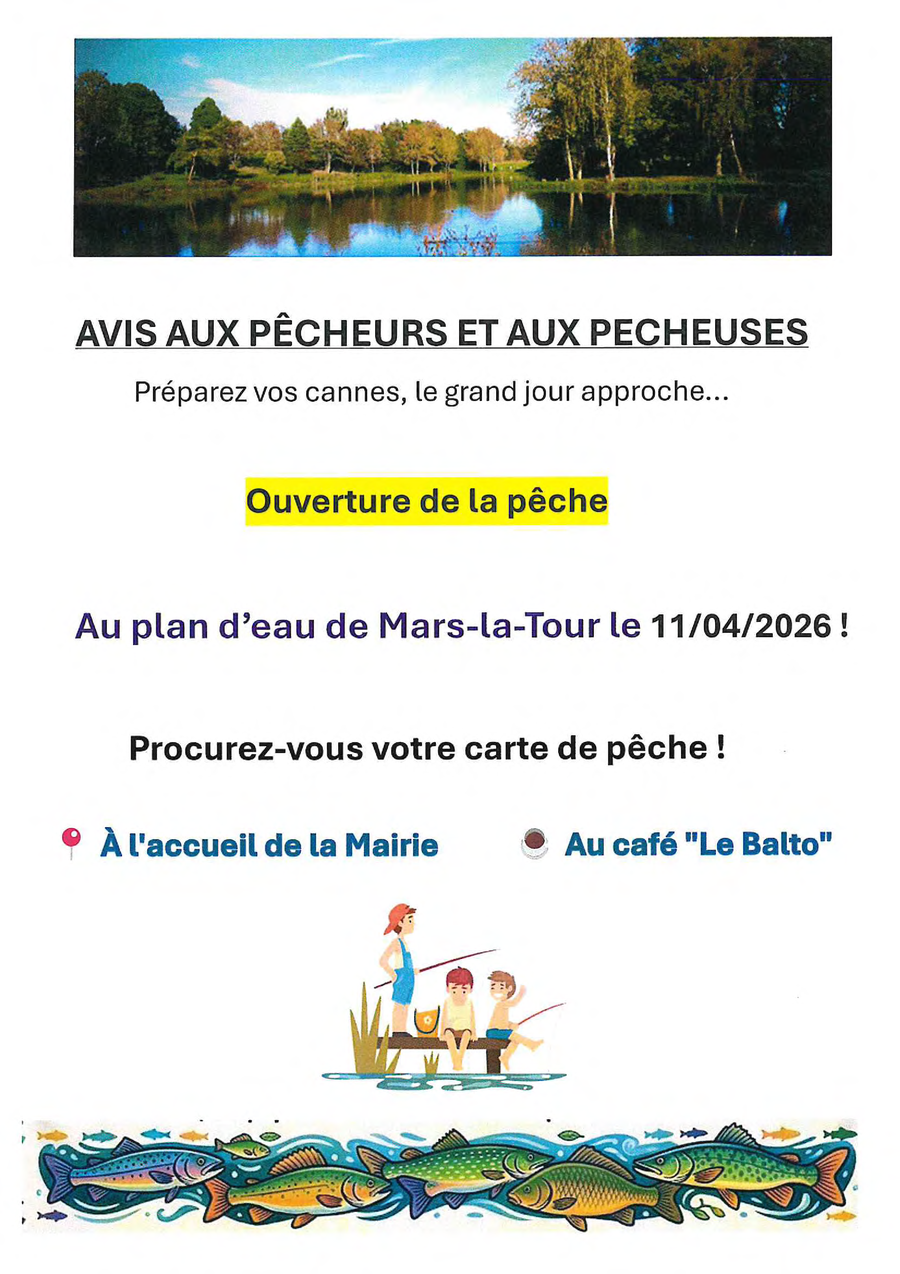 AVIS AUX PÊCHEURS ET AUX PECHEUSES

Préparez vos cannes, le grand jour approche...

Ouverture de la pêche

Au plan d'eau de Mars-la-Tour le 11/04/2026 !

Procurez-vous votre carte de pêche !

À l'accueil de la Mairie

Au café "Le Balto"